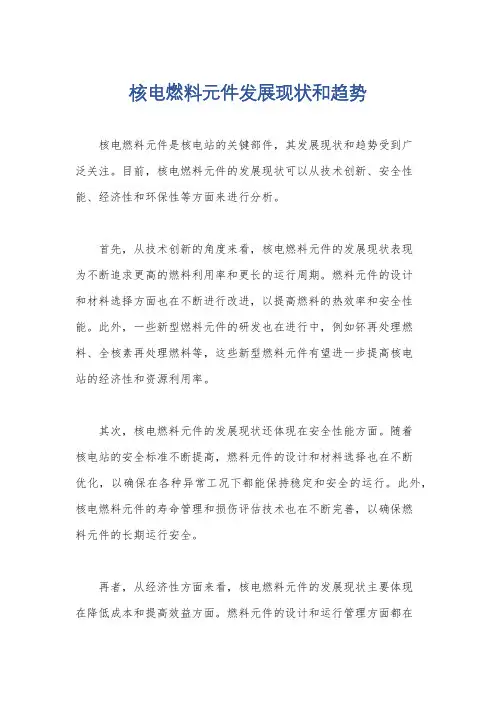 核电燃料元件发展现状和趋势

核电燃料元件是核电站的关键部件，其发展现状和趋势受到广泛关注。目前，核电燃料元件的发展现状可以从技术创新、安全性能、经济性和环保性等方面来进行分析。

首先，从技术创新的角度来看，核电燃料元件的发展现状表现为不断追求更高的燃料利用率和更长的运行周期。燃料元件的设计和材料选择方面也在不断进行改进，以提高燃料的热效率和安全性能。此外，一些新型燃料元件的研发也在进行中，例如钚再处理燃料、全核素再处理燃料等，这些新型燃料元件有望进一步提高核电站的经济性和资源利用率。

其次，核电燃料元件的发展现状还体现在安全性能方面。随着核电站的安全标准不断提高，燃料元件的设计和材料选择也在不断优化，以确保在各种异常工况下都能保持稳定和安全的运行。此外，核电燃料元件的寿命管理和损伤评估技术也在不断完善，以确保燃料元件的长期运行安全。

再者，从经济性方面来看，核电燃料元件的发展现状主要体现在降低成本和提高效益方面。燃料元件的设计和运行管理方面都在